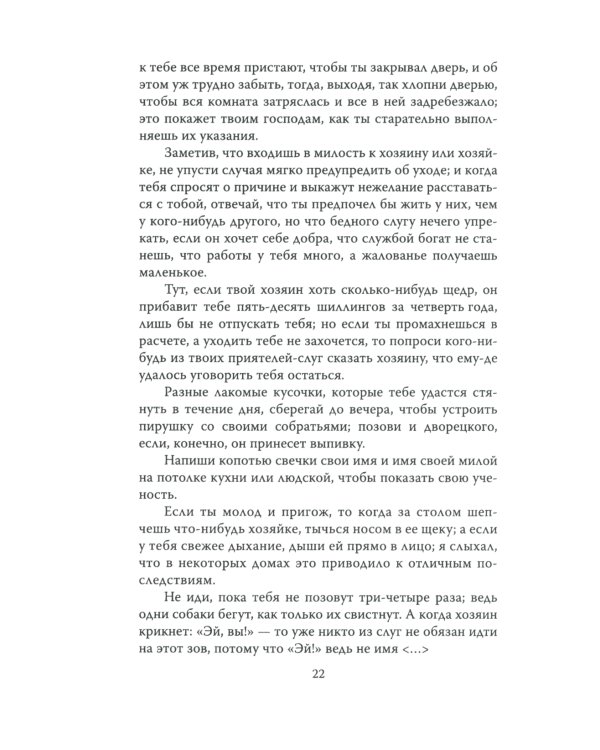 к тебе все время пристают, чтобы ты закрывал дверь, и об этом уж трудно забыть, тогда, выходя, так хлопни дверью, чтобы вся комната затряслась и все в ней задребезжало; это покажет твоим господам, как ты старательно выполняешь их указания.

Заметив, что входишь в милость к хозяину или хозяйке, не упусти случая мягко предупредить об уходе; и когда тебя спросят о причине и выкажут нежелание расставаться с тобой, отвечай, что ты предпочел бы жить у них, чем у кого-нибудь другого, но что бедного слугу нечего упрекать, если он хочет себе добра, что службой богат не станешь, что работы у тебя много, а жалованье получаешь маленькое.

Тут, если твой хозяин хоть сколько-нибудь щедр, он прибавит тебе пять-десять шиллингов за четверть года, лишь бы не отпускать тебя; но если ты промахнешься в расчете, а уходить тебе не захочется, то попроси кого-нибудь из твоих приятелей-слуг сказать хозяину, что ему-де удалось уговорить тебя остаться.

Разные лакомые кусочки, которые тебе удастся стянуть в течение дня, сберегай до вечера, чтобы устроить пирушку со своими собратьями; позови и дворецкого, если, конечно, он принесет выпивку.

Напиши копотью свечки свои имя и имя своей милой на потолке кухни или людской, чтобы показать свою ученость.

Если ты молод и пригож, то когда за столом шепчешь что-нибудь хозяйке, тычься носом в ее щеку; а если у тебя свежее дыхание, дыши ей прямо в лицо; я слыхал, что в некоторых домах это приводило к отличным последствиям.

Не иди, пока тебя не позовут три-четыре раза; ведь одни собаки бегут, как только их свистнут. А когда хозяин крикнет: «Эй, вы!» — то уже никто из слуг не обязан идти на этот зов, потому что «Эй!» ведь не имя <...>

22